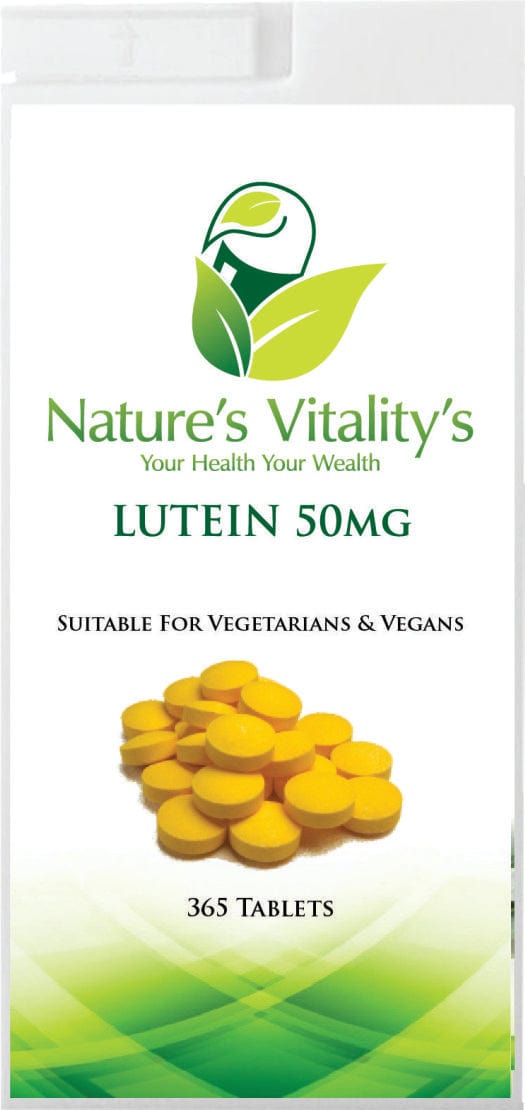 Nature's Vitality's
Your Health Your Wealth

LUTEIN 50MG

SUITABLE FOR VEGETARIANS & VEGANS

365 TABLETS